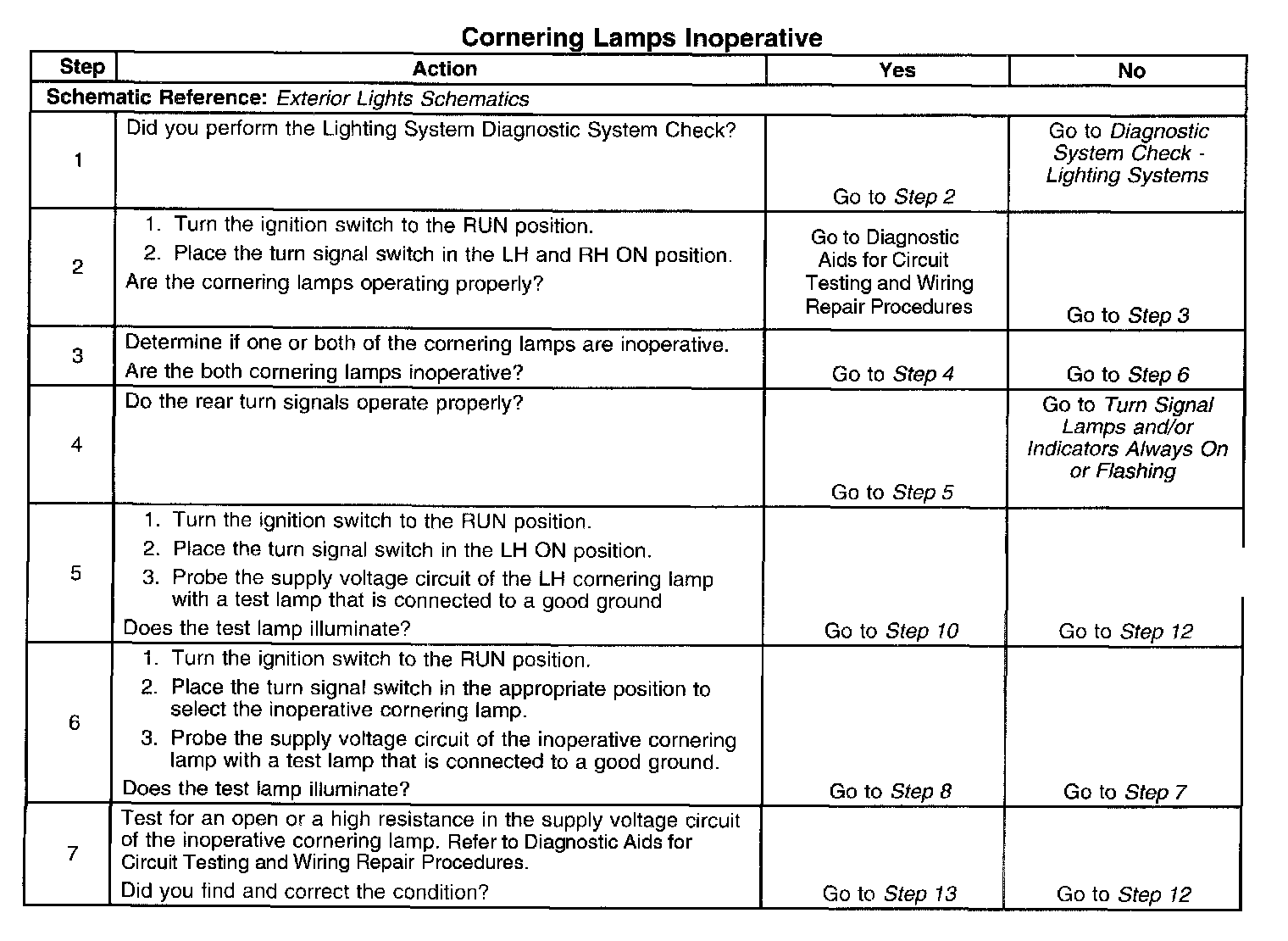 Cornering Lamps Inoperative

| Step | Action | Yes | No |
|---|---|---|---|
| Schematic Reference: Exterior Lights Schematics | | | |
| 1 | Did you perform the Lighting System Diagnostic System Check? | Go to Step 2 | Go to Diagnostic System Check - Lighting Systems |
| 2 | 1. Turn the ignition switch to the RUN position. 2. Place the turn signal switch in the LH and RH ON position. Are the cornering lamps operating properly? | Go to Diagnostic Aids for Circuit Testing and Wiring Repair Procedures | Go to Step 3 |
| 3 | Determine if one or both of the cornering lamps are inoperative. Are the both cornering lamps inoperative? | Go to Step 4 | Go to Step 6 |
| 4 | Do the rear turn signals operate properly? | Go to Step 5 | Go to Turn Signal Lamps and/or Indicators Always On or Flashing |
| 5 | 1. Turn the ignition switch to the RUN position. 2. Place the turn signal switch in the LH ON position. 3. Probe the supply voltage circuit of the LH cornering lamp with a test lamp that is connected to a good ground Does the test lamp illuminate? | Go to Step 10 | Go to Step 12 |
| 6 | 1. Turn the ignition switch to the RUN position. 2. Place the turn signal switch in the appropriate position to select the inoperative cornering lamp. 3. Probe the supply voltage circuit of the inoperative cornering lamp with a test lamp that is connected to a good ground. Does the test lamp illuminate? | Go to Step 8 | Go to Step 7 |
| 7 | Test for an open or a high resistance in the supply voltage circuit of the inoperative cornering lamp. Refer to Diagnostic Aids for Circuit Testing and Wiring Repair Procedures. Did you find and correct the condition? | Go to Step 13 | Go to Step 12 |